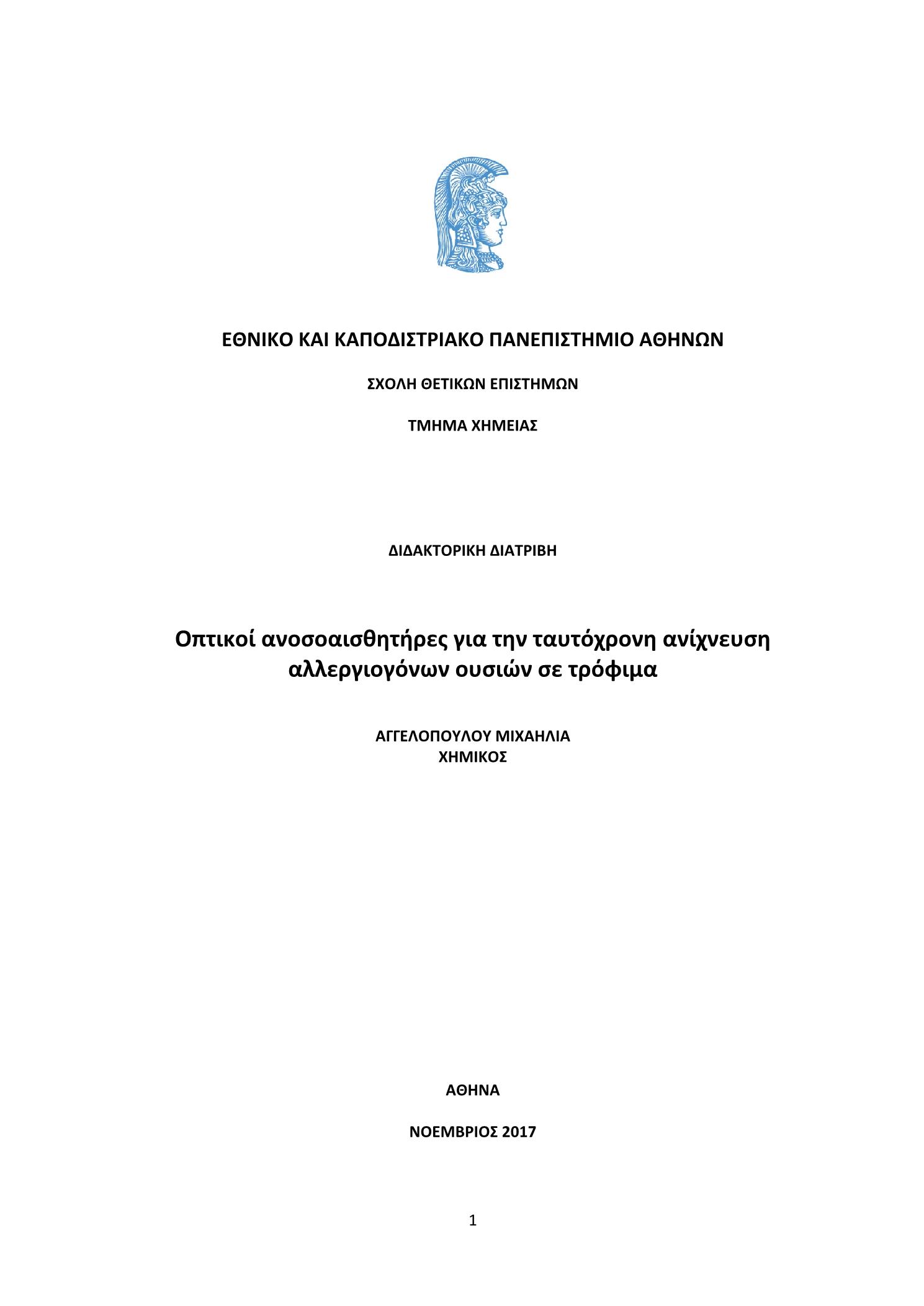 ΕΘΝΙΚΟ ΚΑΙ ΚΑΠΟΔΙΣΤΡΙΑΚΟ ΠΑΝΕΠΙΣΤΗΜΙΟ ΑΘΗΝΩΝ

ΣΧΟΛΗ ΘΕΤΙΚΩΝ ΕΠΙΣΤΗΜΩΝ

ΤΜΗΜΑ ΧΗΜΕΙΑΣ

ΔΙΔΑΚΤΟΡΙΚΗ ΔΙΑΤΡΙΒΗ

Οπτικοί ανοσοαισθητήρες για την ταυτόχρονη ανίχνευση αλλεργιογόνων ουσιών σε τρόφιμα

ΑΓΓΕΛΟΠΟΥΛΟΥ ΜΙΧΑΗΛΙΑ
ΧΗΜΙΚΟΣ

ΑΘΗΝΑ

ΝΟΕΜΒΡΙΟΣ 2017

1